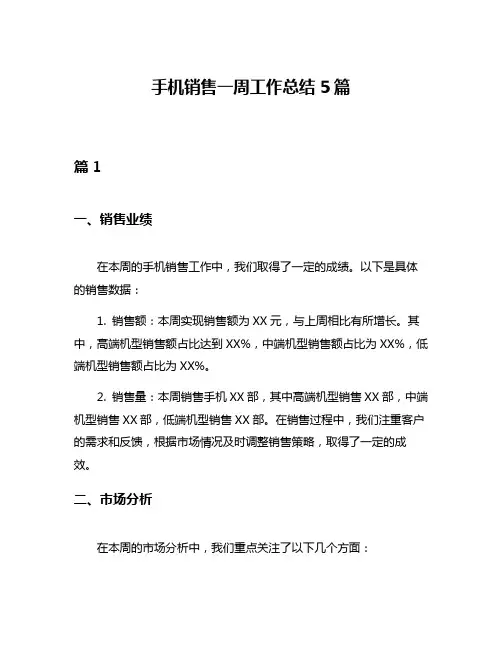 手机销售一周工作总结 5 篇

篇 1

一、销售业绩

在本周的手机销售工作中，我们取得了一定的成绩。以下是具体的销售数据：

1. 销售额：本周实现销售额为 XX 元，与上周相比有所增长。其中，高端机型销售额占比达到 XX%，中端机型销售额占比为 XX%，低端机型销售额占比为 XX%。

2. 销售量：本周销售手机 XX 部，其中高端机型销售 XX 部，中端机型销售 XX 部，低端机型销售 XX 部。在销售过程中，我们注重客户的需求和反馈，根据市场情况及时调整销售策略，取得了一定的成效。

二、市场分析

在本周的市场分析中，我们重点关注了以下几个方面：